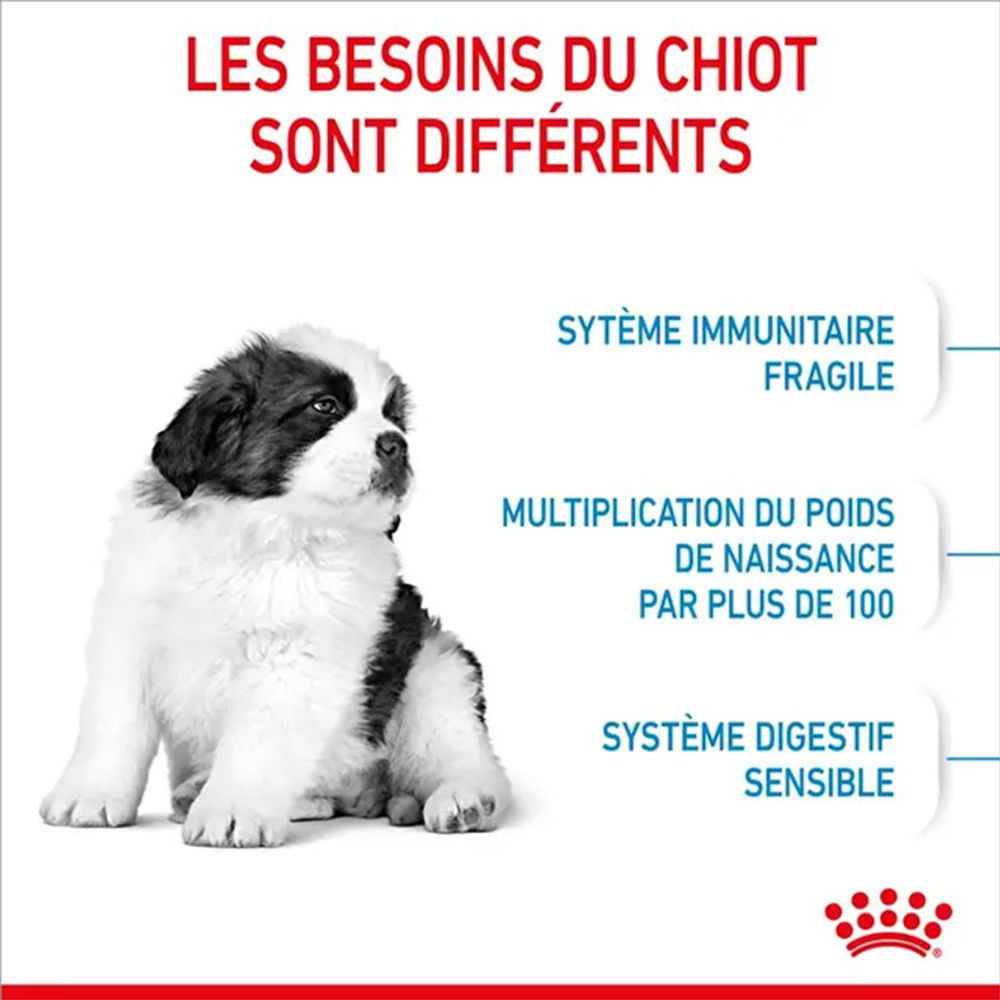 LES BESOINS DU CHIOT SONT DIFFÉRENTS

SYTÈME IMMUNITAIRE FRAGILE

MULTIPLICATION DU POIDS DE NAISSANCE PAR PLUS DE 100

SYSTÈME DIGESTIF SENSIBLE